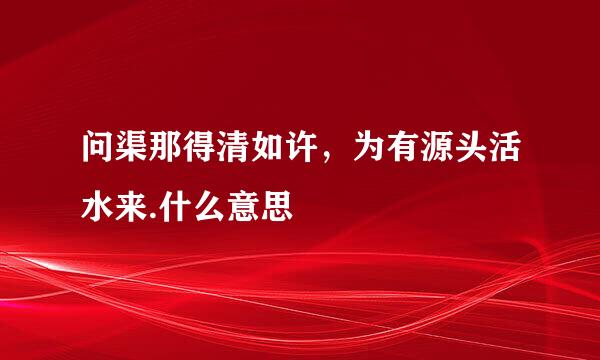 问渠那得清如许，为有源头活水来.什么意思